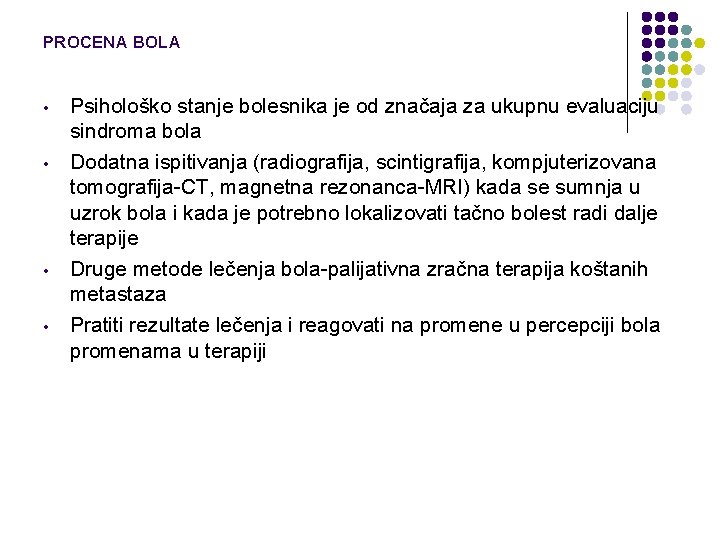 PROCENA BOLA

• Psihološko stanje bolesnika je od značaja za ukupnu evaluaciju sindroma bola
• Dodatna ispitivanja (radiografija, scintigrafija, kompjuterizovana tomografija-CT, magnetna rezonanca-MRI) kada se sumnja u uzrok bola i kada je potrebno lokalizovati tačno bolest radi dalje terapije
• Druge metode lečenja bola-palijativna zračna terapija koštanih metastaza
• Pratiti rezultate lečenja i reagovati na promene u percepciji bola promenama u terapiji